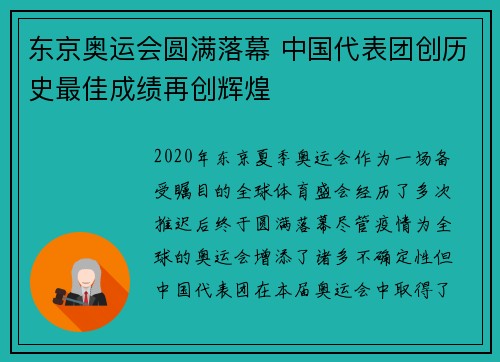 东京奥运会圆满落幕 中国代表团创历史最佳成绩再创辉煌

2020年东京夏季奥运会作为一场备受瞩目的全球体育盛会经历了多次推迟后终于圆满落幕尽管疫情为全球的奥运会增添了诸多不确定性但中国代表团在本届奥运会中取得了